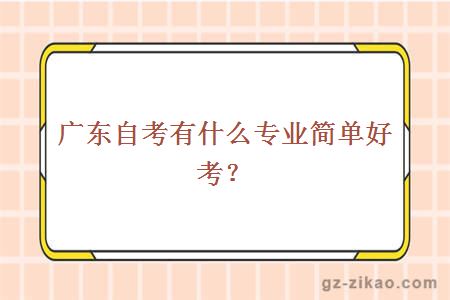 广东自考有什么专业简单好考？

gz-zikao.com